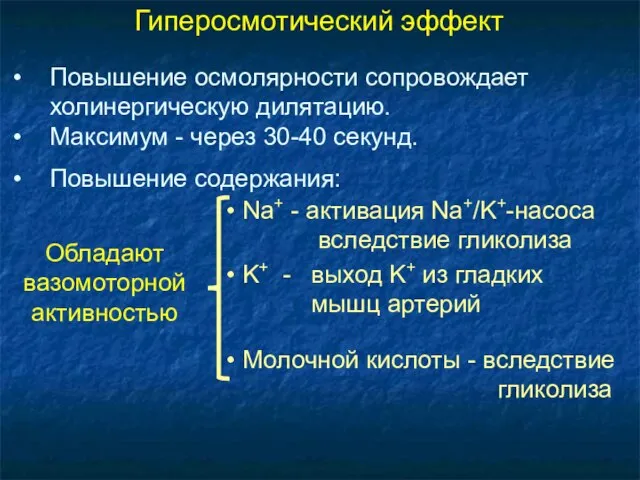 Гиперосмотический эффект

• Повышение осмолярности сопровождает холинергическую дилятацию.
• Максимум - через 30-40 секунд.

• Повышение содержания:

Обладают вазомоторной активностью

• $Na^+$ - активация $Na^+/K^+$-насоса вследствие гликолиза
• $K^+$ - выход $K^+$ из гладких мышц артерий
• Молочной кислоты - вследствие гликолиза